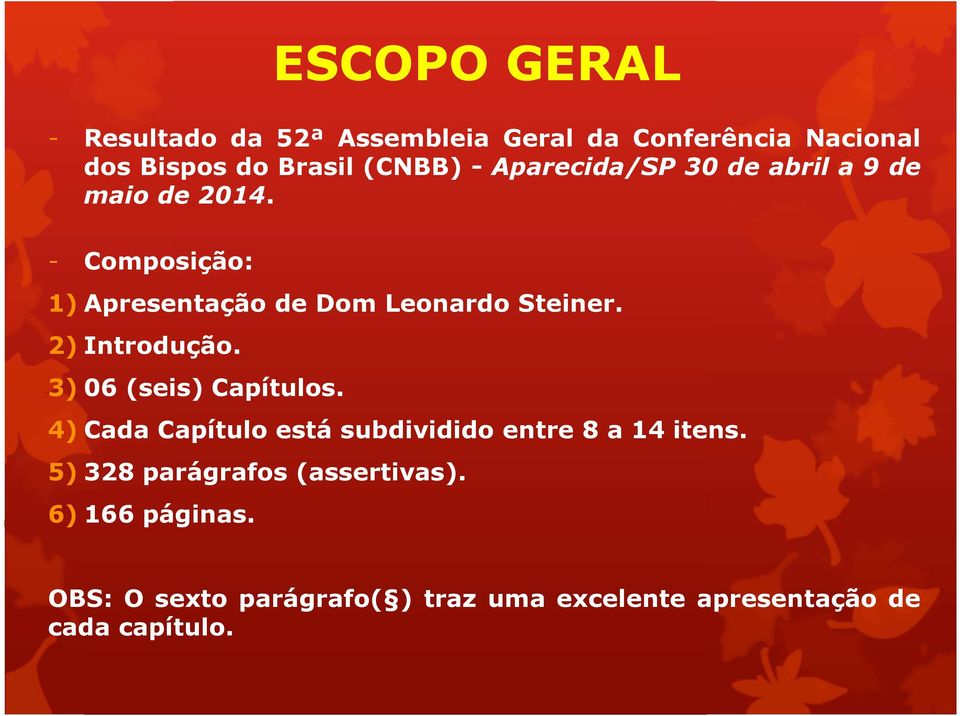 ESCOPO GERAL

- Resultado da 52ª Assembleia Geral da Conferência Nacional dos Bispos do Brasil (CNBB) - Aparecida/SP 30 de abril a 9 de maio de 2014.

- Composição:

1) Apresentação de Dom Leonardo Steiner.
2) Introdução.
3) 06 (seis) Capítulos.
4) Cada Capítulo está subdividido entre 8 a 14 itens.
5) 328 parágrafos (assertivas).
6) 166 páginas.

OBS: O sexto parágrafo(§) traz uma excelente apresentação de cada capítulo.